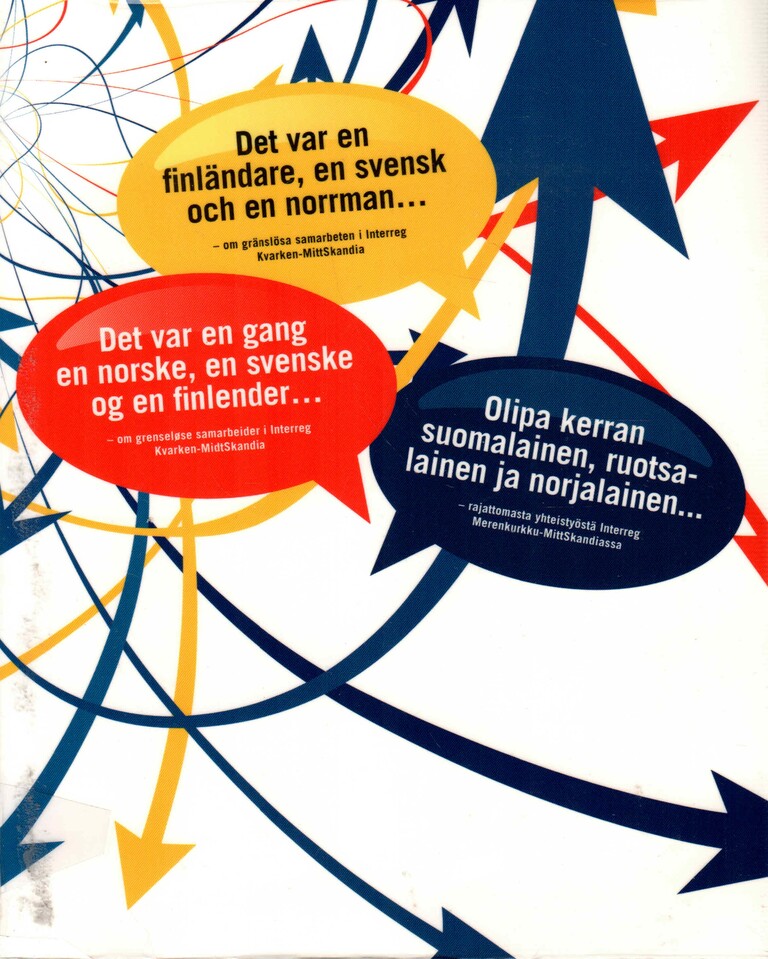 Det var en finländare, en svensk och en norrman…

– om gränslösa samarbeten i Interreg Kvarken-MittSkandia

Det var en gang en norske, en svenske og en finlender…

– om grenseløse samarbeider i Interreg Kvarken-MidtSkandia

Olipa kerran suomalainen, ruotsalainen ja norjalainen…

– rajattomasta yhteistyöstä Interreg Merenkurkku-MittSkandiassa